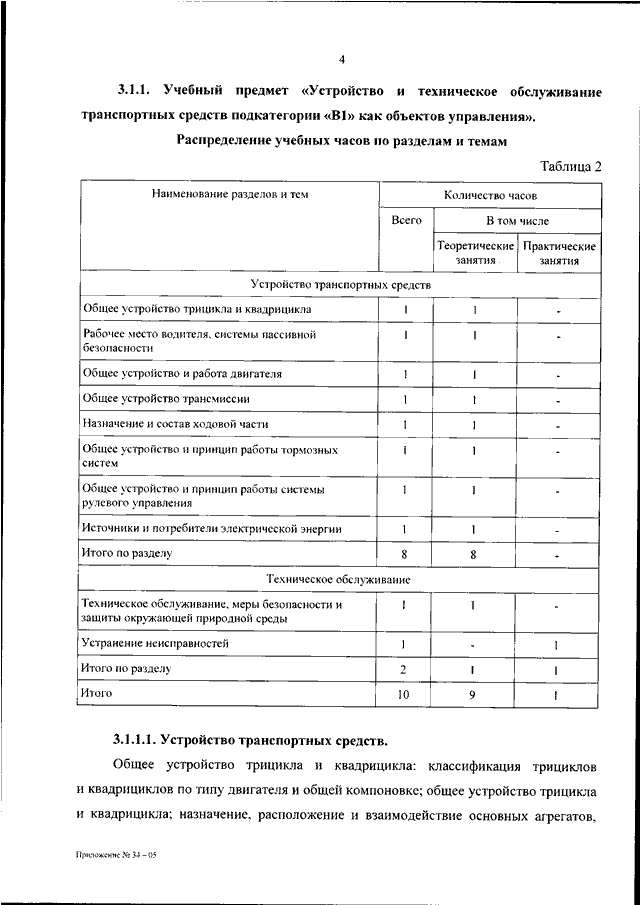 4

3.1.1. Учебный предмет «Устройство и техническое обслуживание транспортных средств подкатегории «В1» как объектов управления».

Распределение учебных часов по разделам и темам

Таблица 2

| Наименование разделов и тем | Количество часов | | |
|---|---|---|---|
| | Всего | В том числе | |
| | | Теоретические занятия | Практические занятия |
| Устройство транспортных средств | | | |
| Общее устройство трицикла и квадрицикла | 1 | 1 | - |
| Рабочее место водителя, системы пассивной безопасности | 1 | 1 | - |
| Общее устройство и работа двигателя | 1 | 1 | - |
| Общее устройство трансмиссии | 1 | 1 | - |
| Назначение и состав ходовой части | 1 | 1 | - |
| Общее устройство и принцип работы тормозных систем | 1 | 1 | - |
| Общее устройство и принцип работы системы рулевого управления | 1 | 1 | - |
| Источники и потребители электрической энергии | 1 | 1 | - |
| Итого по разделу | 8 | 8 | - |
| Техническое обслуживание | | | |
| Техническое обслуживание, меры безопасности и защиты окружающей природной среды | 1 | 1 | - |
| Устранение неисправностей | 1 | - | 1 |
| Итого по разделу | 2 | 1 | 1 |
| Итого | 10 | 9 | 1 |

3.1.1.1. Устройство транспортных средств.

Общее устройство трицикла и квадрицикла: классификация трициклов и квадрициклов по типу двигателя и общей компоновке; общее устройство трицикла и квадрицикла; назначение, расположение и взаимодействие основных агрегатов,

Приложение № 34 – 05